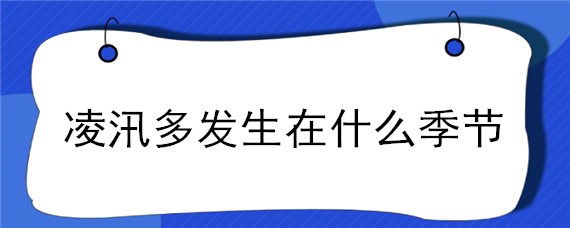 凌汛多发生在什么季节